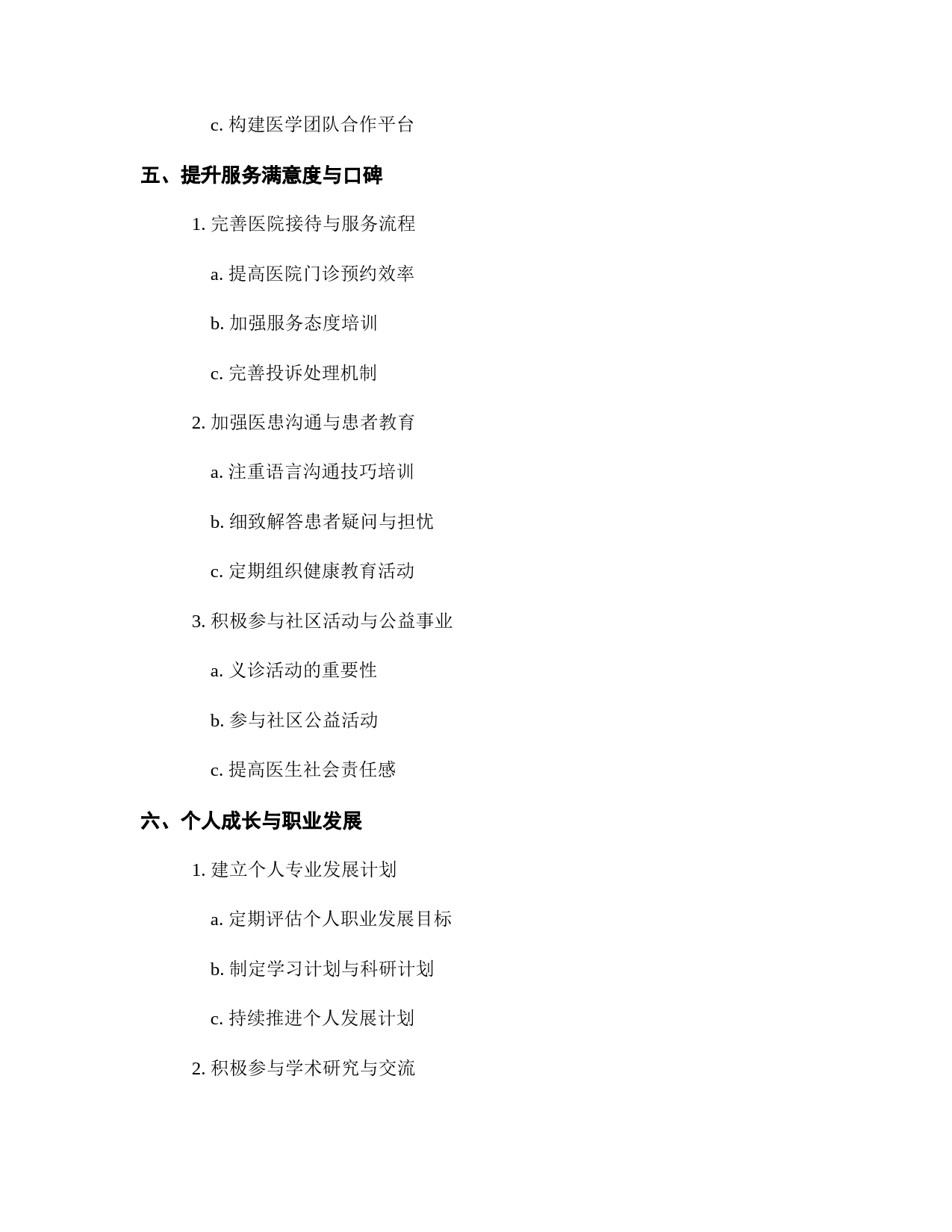 c. 构建医学团队合作平台

五、提升服务满意度与口碑

1. 完善医院接待与服务流程

a. 提高医院门诊预约效率

b. 加强服务态度培训

c. 完善投诉处理机制

2. 加强医患沟通与患者教育

a. 注重语言沟通技巧培训

b. 细致解答患者疑问与担忧

c. 定期组织健康教育活动

3. 积极参与社区活动与公益事业

a. 义诊活动的重要性

b. 参与社区公益活动

c. 提高医生社会责任感

六、个人成长与职业发展

1. 建立个人专业发展计划

a. 定期评估个人职业发展目标

b. 制定学习计划与科研计划

c. 持续推进个人发展计划

2. 积极参与学术研究与交流